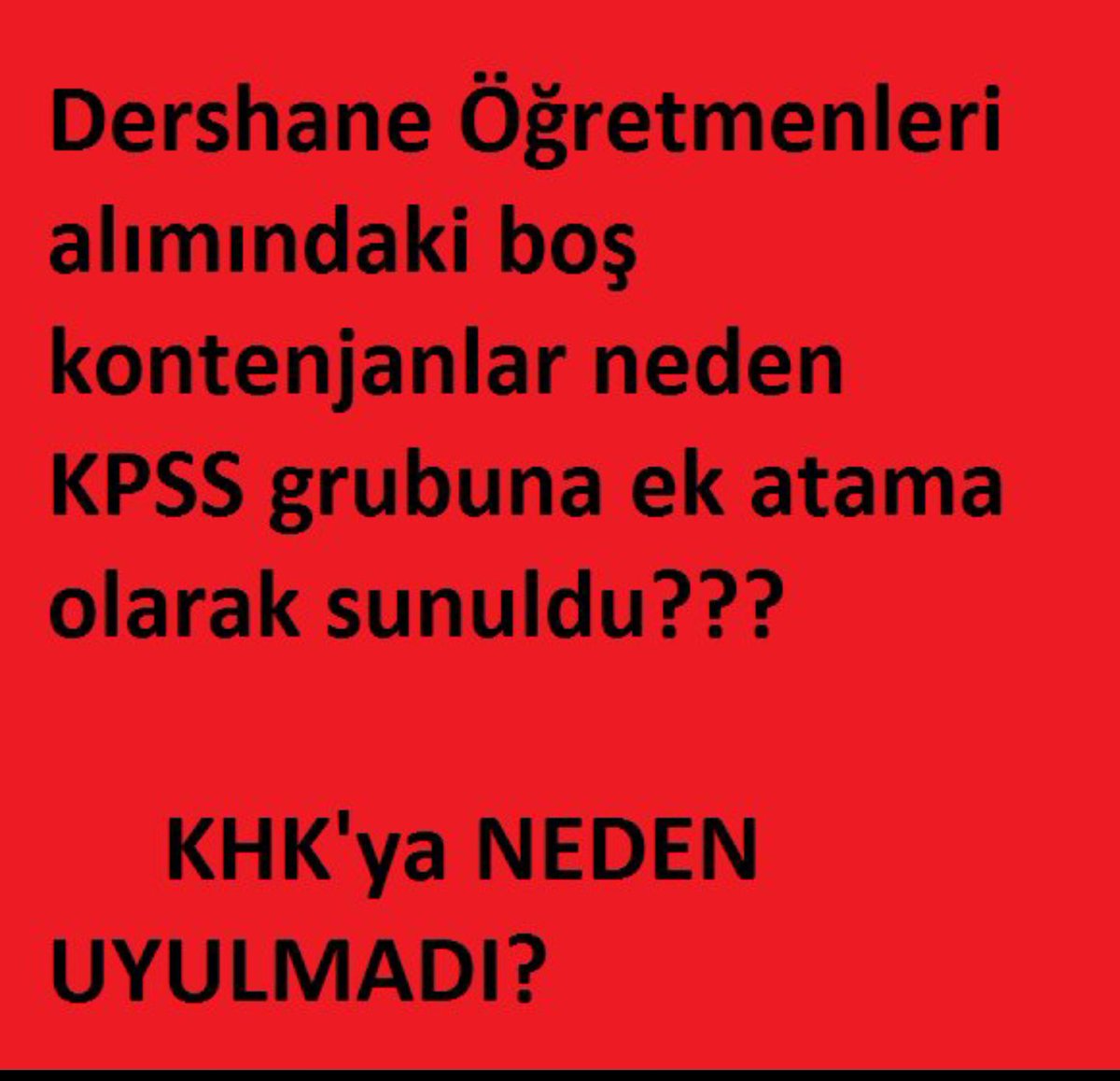 Dershane Öğretmenleri alımındaki boş kontenjanlar neden KPSS grubuna ek atama olarak sunuldu???

KHK'ya NEDEN UYULMADI?